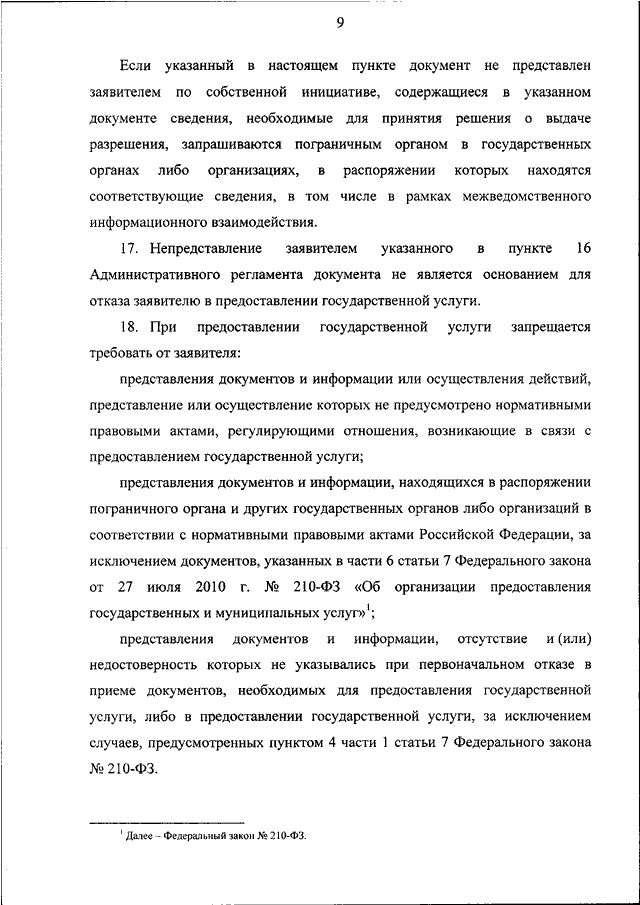 9

Если указанный в настоящем пункте документ не представлен заявителем по собственной инициативе, содержащиеся в указанном документе сведения, необходимые для принятия решения о выдаче разрешения, запрашиваются пограничным органом в государственных органах либо организациях, в распоряжении которых находятся соответствующие сведения, в том числе в рамках межведомственного информационного взаимодействия.

17. Непредставление заявителем указанного в пункте 16 Административного регламента документа не является основанием для отказа заявителю в предоставлении государственной услуги.

18. При предоставлении государственной услуги запрещается требовать от заявителя:

представления документов и информации или осуществления действий, представление или осуществление которых не предусмотрено нормативными правовыми актами, регулирующими отношения, возникающие в связи с предоставлением государственной услуги;

представления документов и информации, находящихся в распоряжении пограничного органа и других государственных органов либо организаций в соответствии с нормативными правовыми актами Российской Федерации, за исключением документов, указанных в части 6 статьи 7 Федерального закона от 27 июля 2010 г. № 210-ФЗ «Об организации предоставления государственных и муниципальных услуг»$^1$;

представления документов и информации, отсутствие и (или) недостоверность которых не указывались при первоначальном отказе в приеме документов, необходимых для предоставления государственной услуги, либо в предоставлении государственной услуги, за исключением случаев, предусмотренных пунктом 4 части 1 статьи 7 Федерального закона № 210-ФЗ.

$^1$ Далее – Федеральный закон № 210-ФЗ.